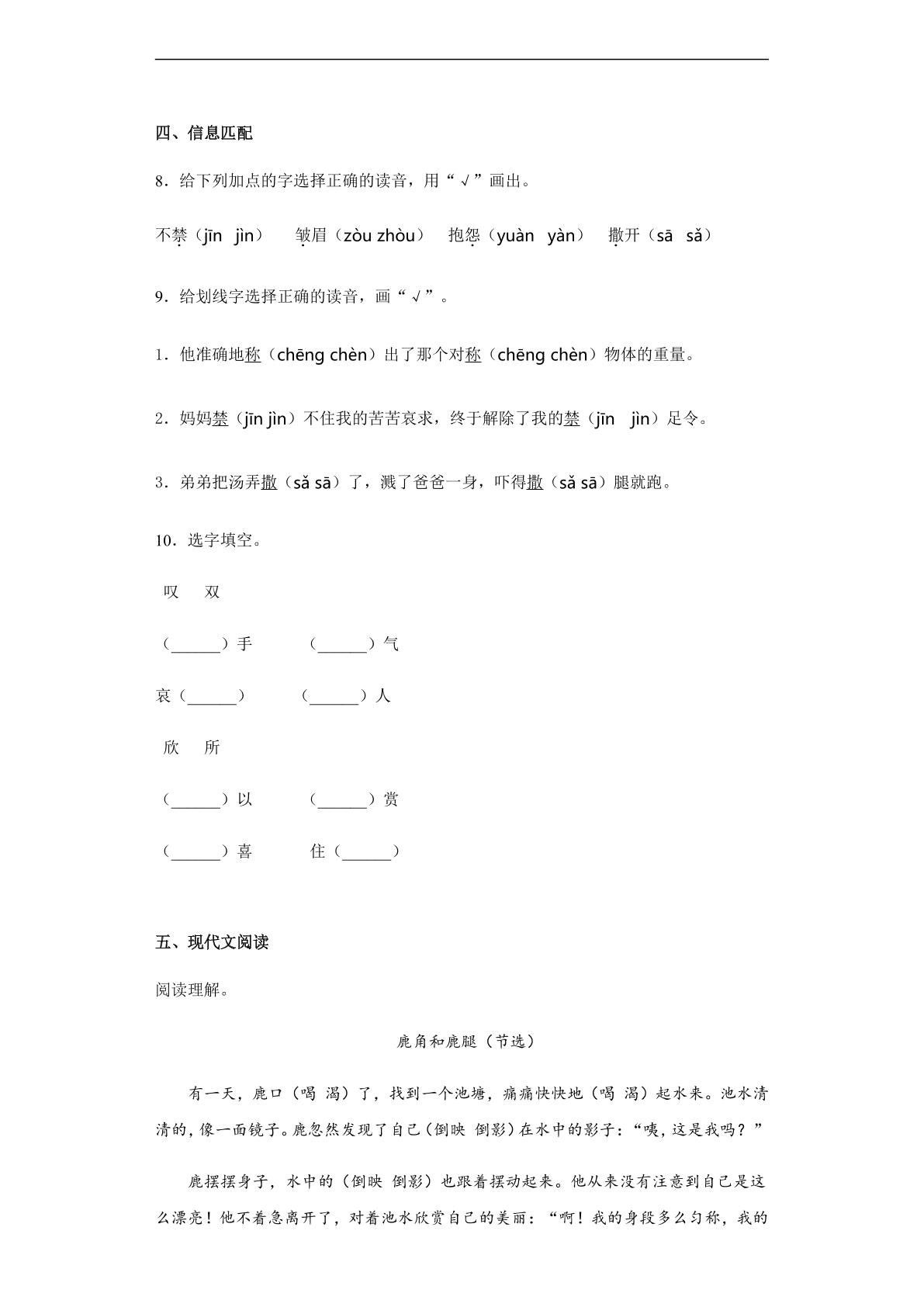 四、信息匹配

8．给下列加点的字选择正确的读音，用“√”画出。

不禁（jīn jìn） 皱眉（zòu zhòu） 抱怨（yuàn yàn） 撒开（sā sǎ）

9．给划线字选择正确的读音，画“√”。

1．他准确地称（chēng chèn）出了那个对称（chēng chèn）物体的重量。

2．妈妈禁（jīn jìn）不住我的苦苦哀求，终于解除了我的禁（jīn jìn）足令。

3．弟弟把汤弄撒（sǎ sā）了，溅了爸爸一身，吓得撒（sǎ sā）腿就跑。

10．选字填空。

叹 双

（____）手 （____）气

哀（____） （____）人

欣 所

（____）以 （____）赏

（____）喜 住（____）

五、现代文阅读

阅读理解。

鹿角和鹿腿（节选）

有一天，鹿口（喝 渴）了，找到一个池塘，痛痛快快地（喝 渴）起水来。池水清清的，像一面镜子。鹿忽然发现了自己（倒映 倒影）在水中的影子：“咦，这是我吗？”

鹿摆摆身子，水中的（倒映 倒影）也跟着摆动起来。他从来没有注意到自己是这么漂亮！他不着急离开了，对着池水欣赏自己的美丽：“啊！我的身段多么匀称，我的